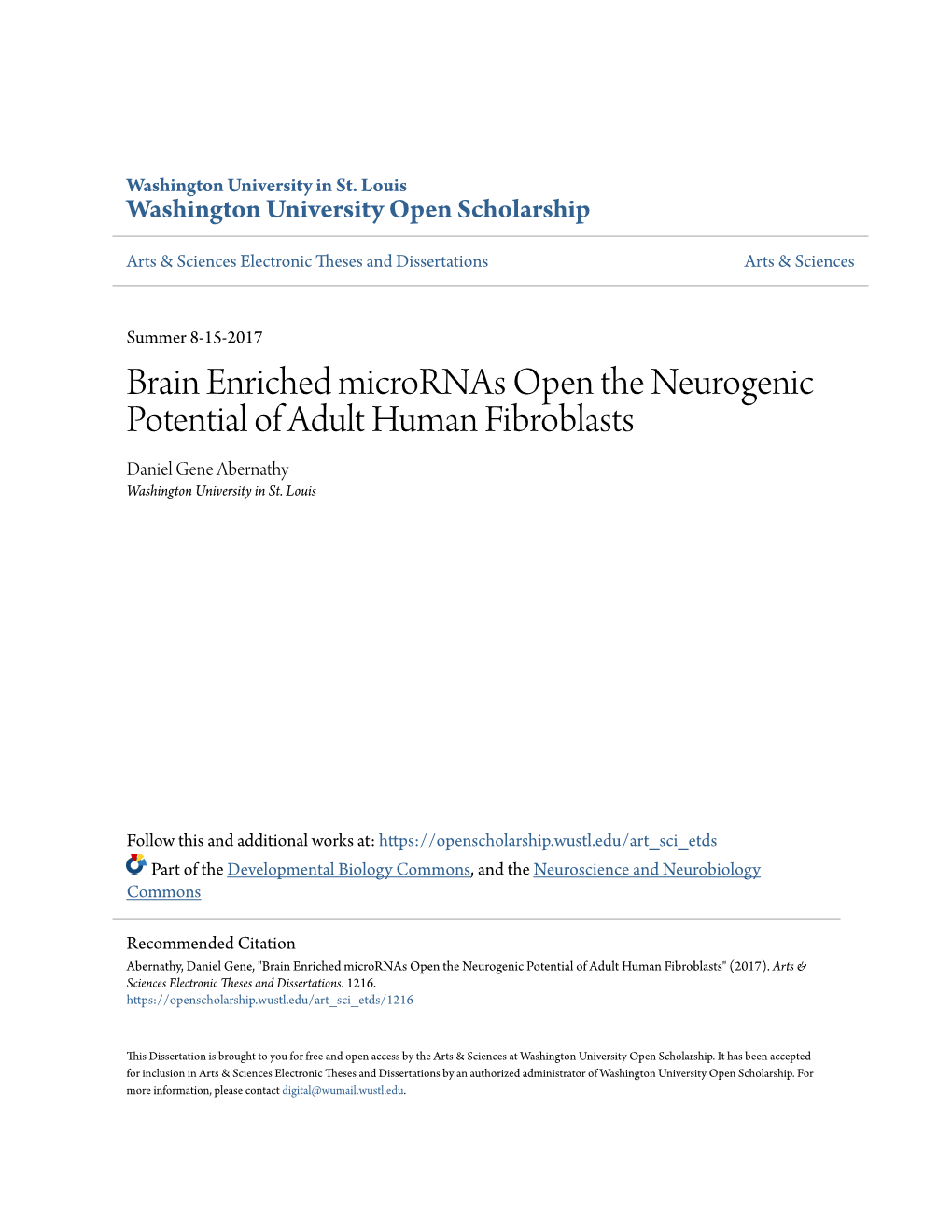 Washington University in St. Louis
Washington University Open Scholarship

Arts & Sciences Electronic Theses and Dissertations

Arts & Sciences

Summer 8-15-2017

Brain Enriched microRNAs Open the Neurogenic Potential of Adult Human Fibroblasts

Daniel Gene Abernathy
Washington University in St. Louis

Follow this and additional works at: https://openscholarship.wustl.edu/art_sci_etds

Part of the Developmental Biology Commons, and the Neuroscience and Neurobiology Commons

Recommended Citation
Abernathy, Daniel Gene, "Brain Enriched microRNAs Open the Neurogenic Potential of Adult Human Fibroblasts" (2017). Arts & Sciences Electronic Theses and Dissertations. 1216.
https://openscholarship.wustl.edu/art_sci_etds/1216

This Dissertation is brought to you for free and open access by the Arts & Sciences at Washington University Open Scholarship. It has been accepted for inclusion in Arts & Sciences Electronic Theses and Dissertations by an authorized administrator of Washington University Open Scholarship. For more information, please contact digital@wumail.wustl.edu.